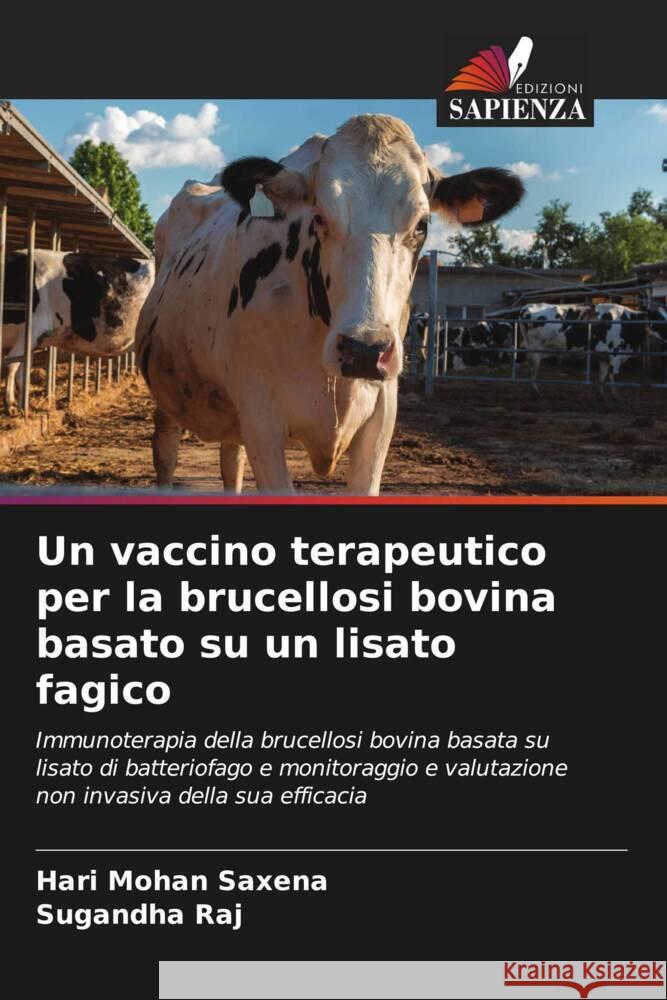 EDIZIONI
SAPIENZA

Un vaccino terapeutico per la brucellosi bovina basato su un lisato fagico

Immunoterapia della brucellosi bovina basata su lisato di batteriofago e monitoraggio e valutazione non invasiva della sua efficacia

Hari Mohan Saxena
Sugandha Raj